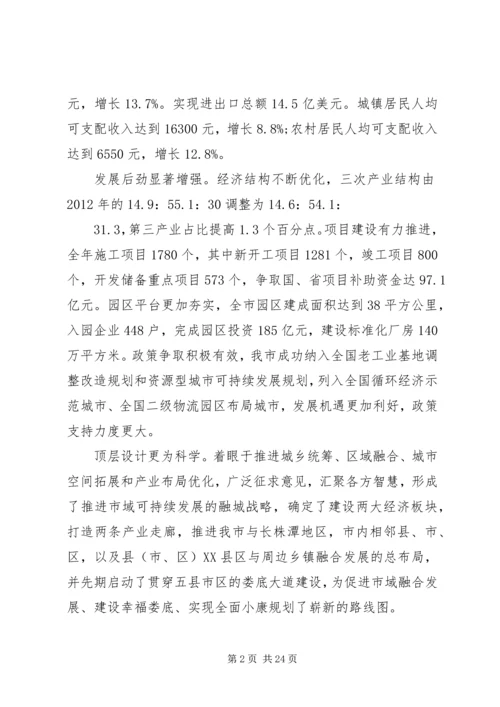 元，增长 13.7%。实现进出口总额 14.5 亿美元。城镇居民人均可支配收入达到 16300 元，增长 8.8%;农村居民人均可支配收入达到 6550 元，增长 12.8%。

发展后劲显著增强。经济结构不断优化，三次产业结构由 2012 年的 14.9：55.1：30 调整为 14.6：54.1：

31.3，第三产业占比提高 1.3 个百分点。项目建设有力推进，全年施工项目 1780 个，其中新开工项目 1281 个，竣工项目 800 个，开发储备重点项目 573 个，争取国、省项目补助资金达 97.1 亿元。园区平台更加夯实，全市园区建成面积达到 38 平方公里，入园企业 448 户，完成园区投资 185 亿元，建设标准化厂房 140 万平方米。政策争取积极有效，我市成功纳入全国老工业基地调整改造规划和资源型城市可持续发展规划，列入全国循环经济示范城市、全国二级物流园区布局城市，发展机遇更加利好，政策支持力度更大。

顶层设计更为科学。着眼于推进城乡统筹、区域融合、城市空间拓展和产业布局优化，广泛征求意见，汇聚各方智慧，形成了推进市域可持续发展的融城战略，确定了建设两大经济板块，打造两条产业走廊，推进我市与长株潭地区，市内相邻县、市、区，以及县（市、区）XX 县区与周边乡镇融合发展的总布局，并先期启动了贯穿五县市区的娄底大道建设，为促进市域融合发展、建设幸福娄底、实现全面小康规划了崭新的路线图。

第 2 页 共 24 页